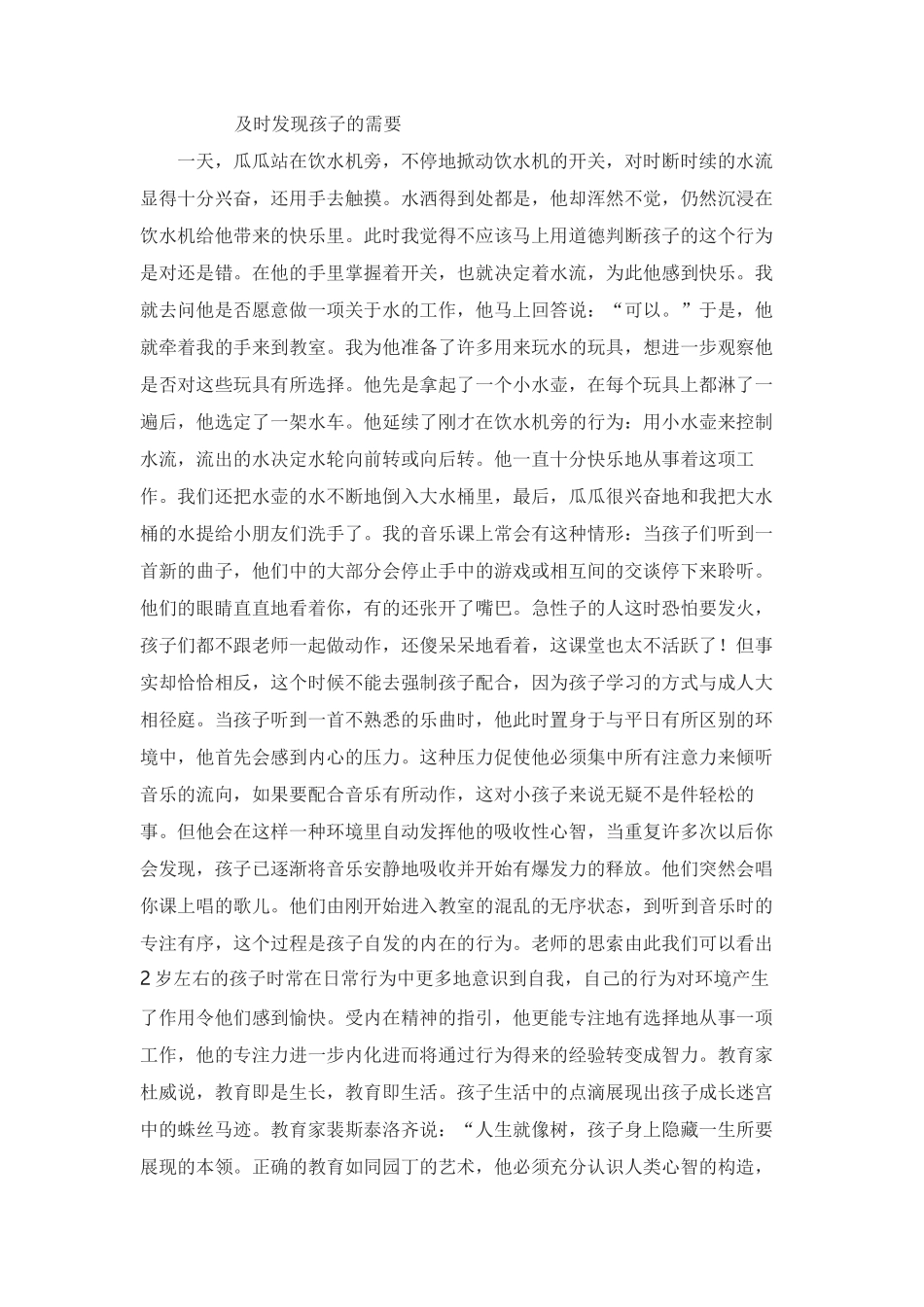 及时发现孩子的需要

一天，瓜瓜站在饮水机旁，不停地掀动饮水机的开关，对时断时续的水流显得十分兴奋，还用手去触摸。水洒得到处都是，他却浑然不觉，仍然沉浸在饮水机给他带来的快乐里。此时我觉得不应该马上用道德判断孩子的这个行为是对还是错。在他的手里掌握着开关，也就决定着水流，为此他感到快乐。我就去问他是否愿意做一项关于水的工作，他马上回答说：“可以。”于是，他就牵着我的手来到教室。我为他准备了许多用来玩水的玩具，想进一步观察他是否对这些玩具有所选择。他先是拿起了一个小水壶，在每个玩具上都淋了一遍后，他选定了一架水车。他延续了刚才在饮水机旁的行为：用小水壶来控制水流，流出的水决定水轮向前转或向后转。他一直十分快乐地从事着这项工作。我们还把水壶的水不断地倒入大水桶里，最后，瓜瓜很兴奋地和我把大水桶的水提给小朋友们洗手了。我的音乐课上常会有这种情形：当孩子们听到一首新的曲子，他们中的大部分会停止手中的游戏或相互间的交谈停下来聆听。他们的眼睛直直地看着你，有的还张开了嘴巴。急性子的人这时恐怕要发火，孩子们都不跟老师一起做动作，还傻呆呆地看着，这课堂也太不活跃了！但事实却恰恰相反，这个时候不能去强制孩子配合，因为孩子学习的方式与成人大相径庭。当孩子听到一首不熟悉的乐曲时，他此时置身于与平日有所区别的环境中，他首先会感到内心的压力。这种压力促使他必须集中所有注意力来倾听音乐的流向，如果要配合音乐有所动作，这对小孩子来说无疑不是件轻松的事。但他会在这样一种环境里自动发挥他的吸收性心智，当重复许多次以后你会发现，孩子已逐渐将音乐安静地吸收并开始有爆发力的释放。他们突然会唱你课上唱的歌儿。他们由刚开始进入教室的混乱的无序状态，到听到音乐时的专注有序，这个过程是孩子自发的内在的行为。老师的思索由此我们可以看出2岁左右的孩子时常在日常行为中更多地意识到自我，自己的行为对环境产生了作用令他们感到愉快。受内在精神的指引，他更能专注地有选择地从事一项工作，他的专注力进一步内化进而将通过行为得来的经验转变成智力。教育家杜威说，教育即是生长，教育即生活。孩子生活中的点滴展现出孩子成长迷宫中的蛛丝马迹。教育家裴斯泰洛齐说：“人生就像树，孩子身上隐藏一生所要展现的本领。正确的教育如同园丁的艺术，他必须充分认识人类心智的构造，